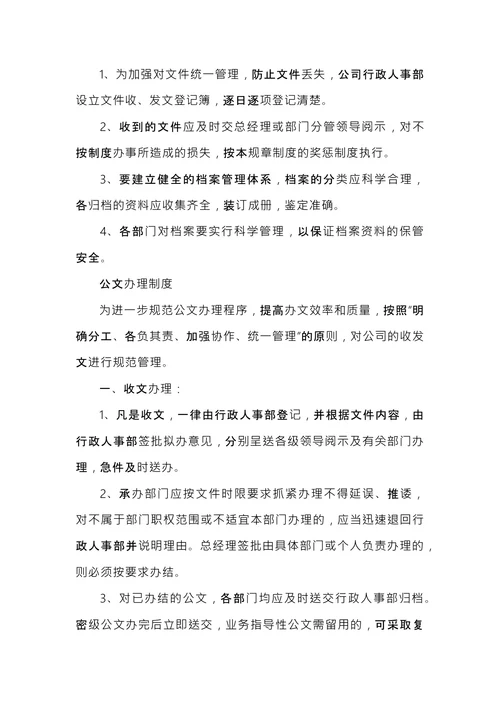 1、为加强对文件统一管理，防止文件丢失，公司行政人事部设立文件收、发文登记簿，逐日逐项登记清楚。

2、收到的文件应及时交总经理或部门分管领导阅示，对不按制度办事所造成的损失，按本规章制度的奖惩制度执行。

3、要建立健全的档案管理体系，档案的分类应科学合理，各归档的资料应收集齐全，装订成册，鉴定准确。

4、各部门对档案要实行科学管理，以保证档案资料的保管安全。

公文办理制度

为进一步规范公文办理程序，提高办文效率和质量，按照"明确分工、各负其责、加强协作、统一管理"的原则，对公司的收发文进行规范管理。

一、收文办理：

1、凡是收文，一律由行政人事部登记，并根据文件内容，由行政人事部签批拟办意见，分别呈送各级领导阅示及有关部门办理，急件及时送办。

2、承办部门应按文件时限要求抓紧办理不得延误、推诿，对不属于部门职权范围或不适宜本部门办理的，应当迅速退回行政人事部并说明理由。总经理签批由具体部门或个人负责办理的，则必须按要求办结。

3、对已办结的公文，各部门均应及时送交行政人事部归档。密级公文办完后立即送交，业务指导性公文需留用的，可采取复